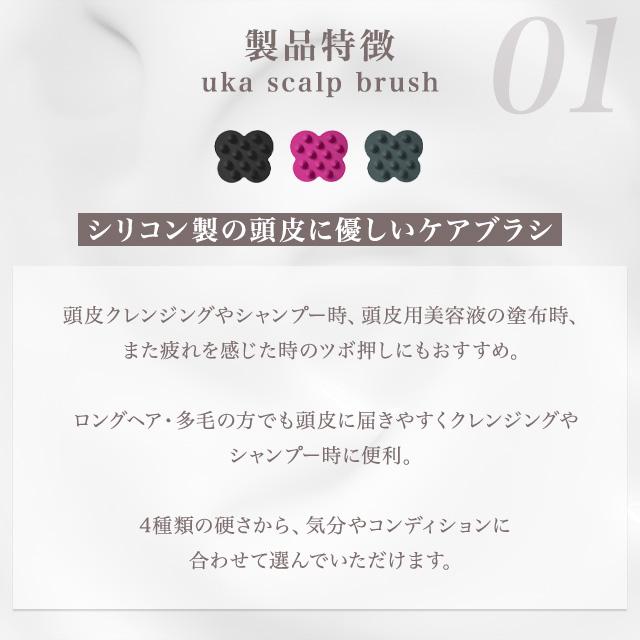 製品特徴
uka scalp brush

01

シリコン製の頭皮に優しいケアブラシ

頭皮クレンジングやシャンプー時、頭皮用美容液の塗布時、また疲れを感じた時のツボ押しにもおすすめ。

ロングヘア・多毛の方でも頭皮に届きやすくクレンジングやシャンプー時に便利。

4種類の硬さから、気分やコンディションに合わせて選んでいただけます。